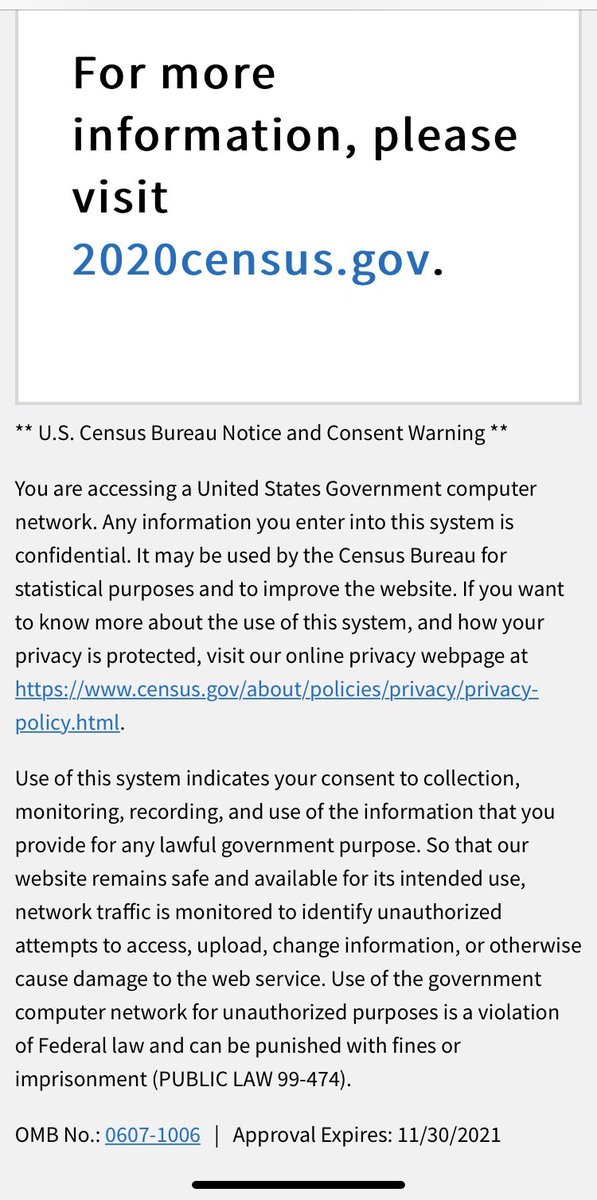 For more information, please visit 2020census.gov.

** U.S. Census Bureau Notice and Consent Warning **

You are accessing a United States Government computer network. Any information you enter into this system is confidential. It may be used by the Census Bureau for statistical purposes and to improve the website. If you want to know more about the use of this system, and how your privacy is protected, visit our online privacy webpage at https://www.census.gov/about/policies/privacy/privacy-policy.html.

Use of this system indicates your consent to collection, monitoring, recording, and use of the information that you provide for any lawful government purpose. So that our website remains safe and available for its intended use, network traffic is monitored to identify unauthorized attempts to access, upload, change information, or otherwise cause damage to the web service. Use of the government computer network for unauthorized purposes is a violation of Federal law and can be punished with fines or imprisonment (PUBLIC LAW 99-474).

OMB No.: 0607-1006 | Approval Expires: 11/30/2021